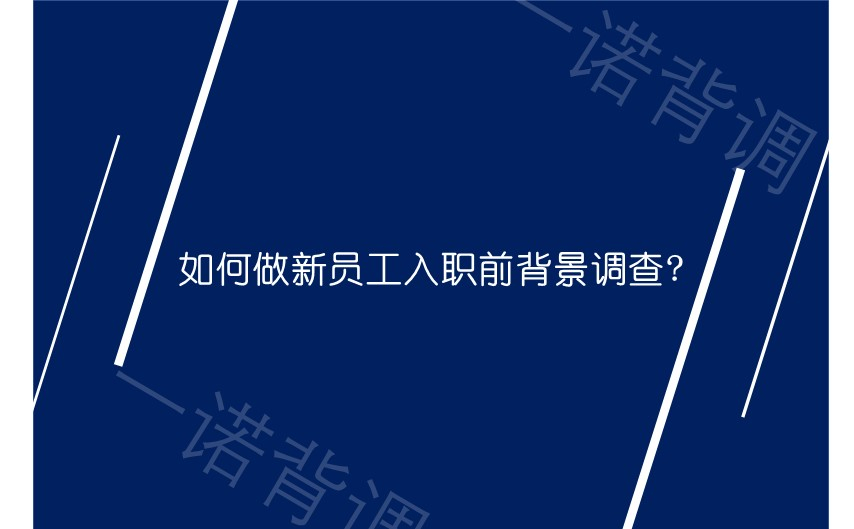 一诺背调

如何做新员工入职前背景调查?

一诺背调